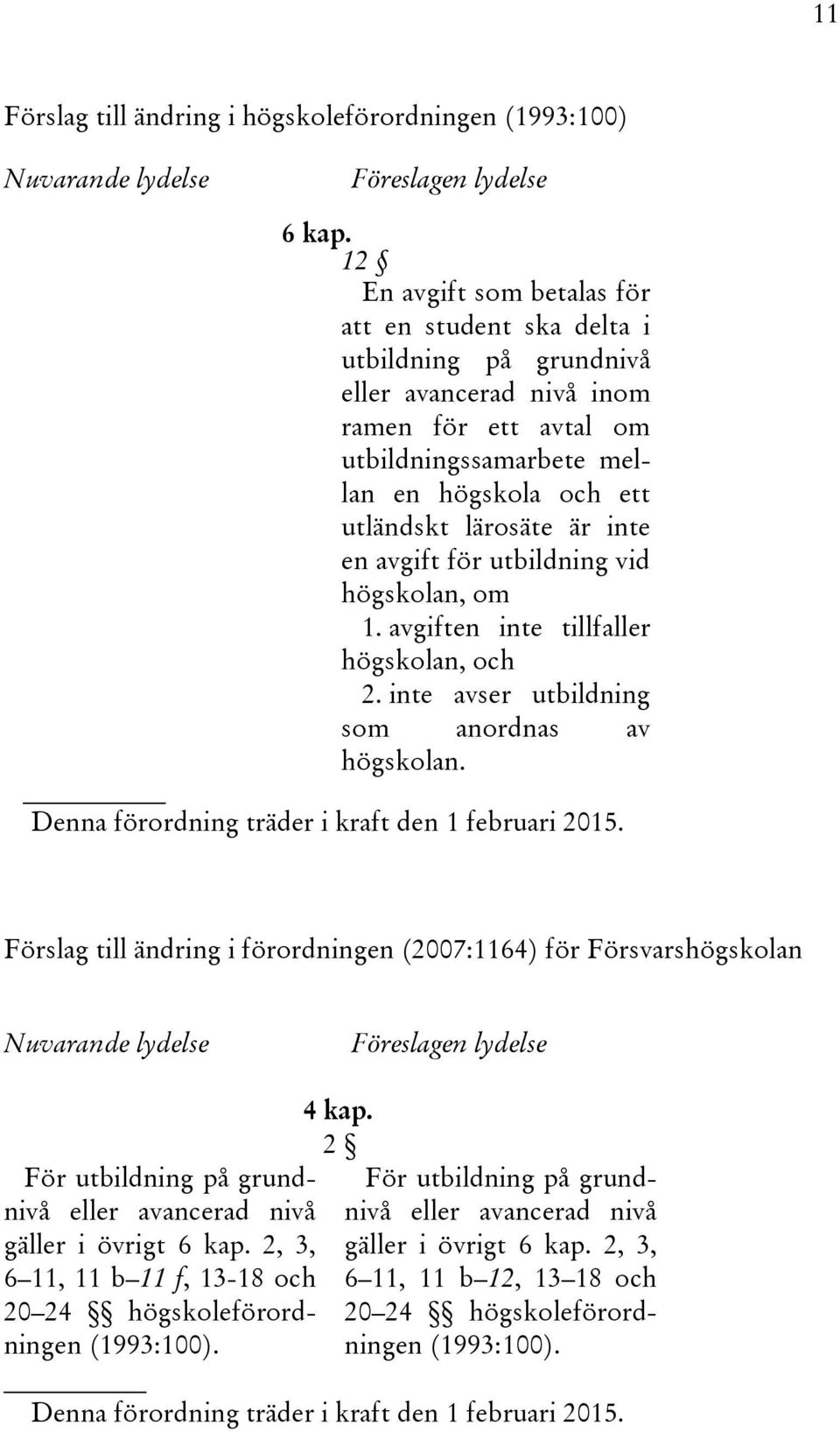 11

Förslag till ändring i högskoleförordningen (1993:100)

Nuvarande lydelse

Föreslagen lydelse

6 kap.
12 §

En avgift som betalas för att en student ska delta i utbildning på grundnivå eller avancerad nivå inom ramen för ett avtal om utbildningssamarbete mellan en högskola och ett utländskt lärosäte är inte en avgift för utbildning vid högskolan, om

1. avgiften inte tillfaller högskolan, och

2. inte avser utbildning som anordnas av högskolan.

Denna förordning träder i kraft den 1 februari 2015.

Förslag till ändring i förordningen (2007:1164) för Försvarshögskolan

Nuvarande lydelse

Föreslagen lydelse

4 kap.
2 §

För utbildning på grundnivå eller avancerad nivå gäller i övrigt 6 kap. 2, 3, 6–11, 11 b–11 f, 13-18 och 20–24 §§ högskoleförordningen (1993:100).

För utbildning på grundnivå eller avancerad nivå gäller i övrigt 6 kap. 2, 3, 6–11, 11 b–12, 13–18 och 20–24 §§ högskoleförordningen (1993:100).

Denna förordning träder i kraft den 1 februari 2015.